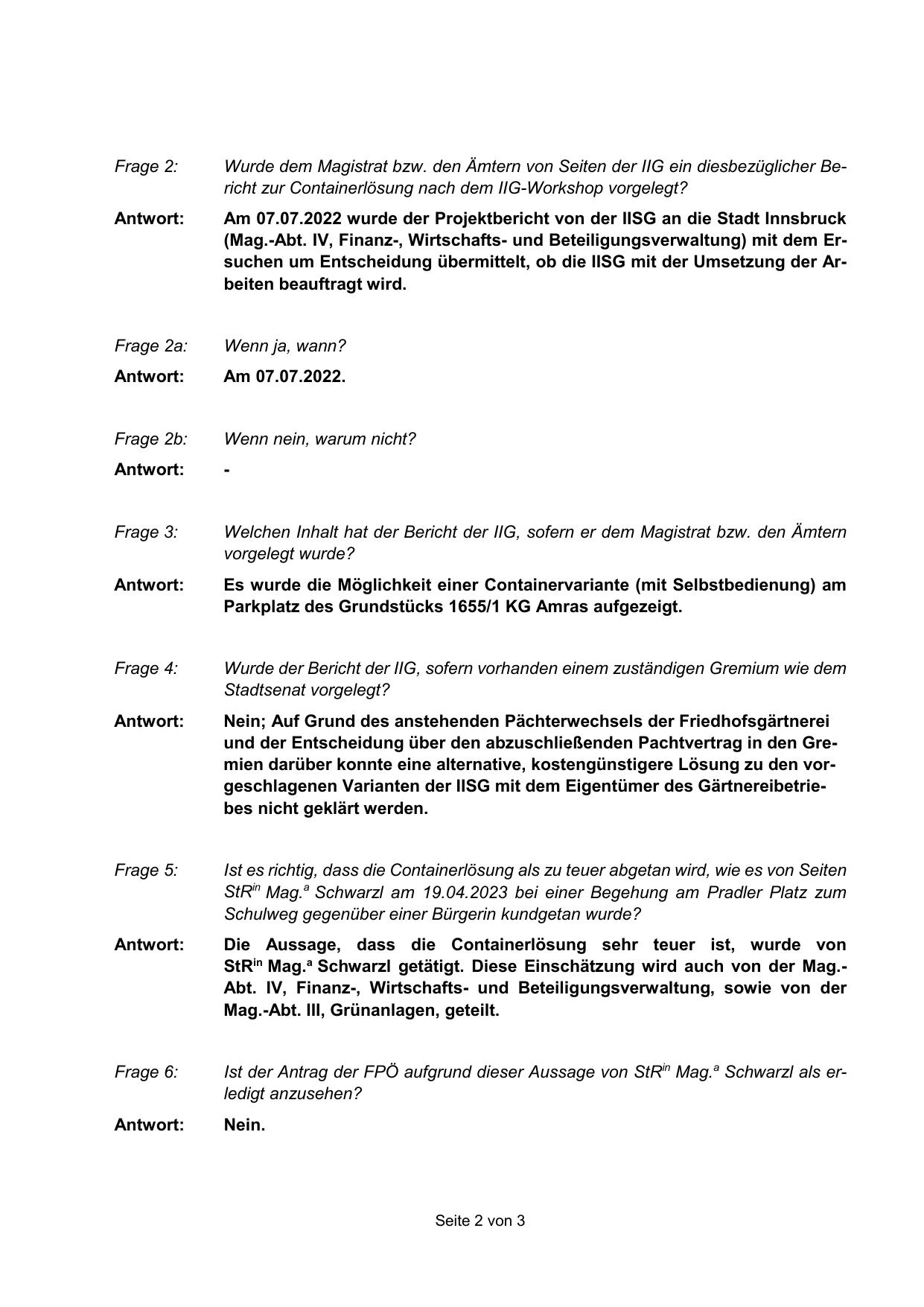 Frage 2: Wurde dem Magistrat bzw. den Ämtern von Seiten der IIG ein diesbezüglicher Bericht zur Containerlösung nach dem IIG-Workshop vorgelegt?

Antwort: Am 07.07.2022 wurde der Projektbericht von der IISG an die Stadt Innsbruck (Mag.-Abt. IV, Finanz-, Wirtschafts- und Beteiligungsverwaltung) mit dem Ersuchen um Entscheidung übermittelt, ob die IISG mit der Umsetzung der Arbeiten beauftragt wird.

Frage 2a: Wenn ja, wann?

Antwort: Am 07.07.2022.

Frage 2b: Wenn nein, warum nicht?

Antwort: -

Frage 3: Welchen Inhalt hat der Bericht der IIG, sofern er dem Magistrat bzw. den Ämtern vorgelegt wurde?

Antwort: Es wurde die Möglichkeit einer Containervariante (mit Selbstbedienung) am Parkplatz des Grundstücks 1655/1 KG Amras aufgezeigt.

Frage 4: Wurde der Bericht der IIG, sofern vorhanden einem zuständigen Gremium wie dem Stadtsenat vorgelegt?

Antwort: Nein; Auf Grund des anstehenden Pächterwechsels der Friedhofsgärtnerei und der Entscheidung über den abzuschließenden Pachtvertrag in den Gremien darüber konnte eine alternative, kostengünstigere Lösung zu den vorgeschlagenen Varianten der IISG mit dem Eigentümer des Gärtnereibetriebes nicht geklärt werden.

Frage 5: Ist es richtig, dass die Containerlösung als zu teuer abgetan wird, wie es von Seiten StR$^{in}$ Mag.$^{a}$ Schwarzl am 19.04.2023 bei einer Begehung am Pradler Platz zum Schulweg gegenüber einer Bürgerin kundgetan wurde?

Antwort: Die Aussage, dass die Containerlösung sehr teuer ist, wurde von StR$^{in}$ Mag.$^{a}$ Schwarzl getätigt. Diese Einschätzung wird auch von der Mag.-Abt. IV, Finanz-, Wirtschafts- und Beteiligungsverwaltung, sowie von der Mag.-Abt. III, Grünanlagen, geteilt.

Frage 6: Ist der Antrag der FPÖ aufgrund dieser Aussage von StR$^{in}$ Mag.$^{a}$ Schwarzl als erledigt anzusehen?

Antwort: Nein.

Seite 2 von 3